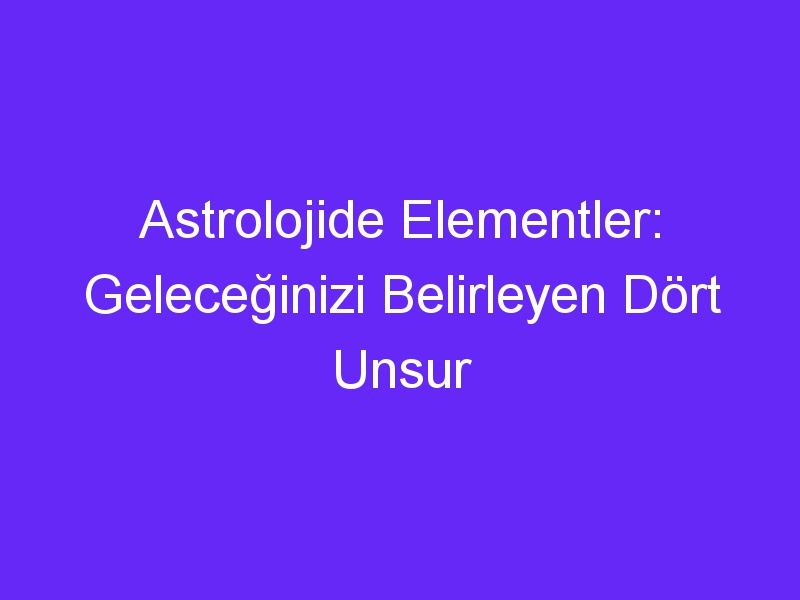 Astrolojide Elementler: Geleceğinizi Belirleyen Dört Unsur